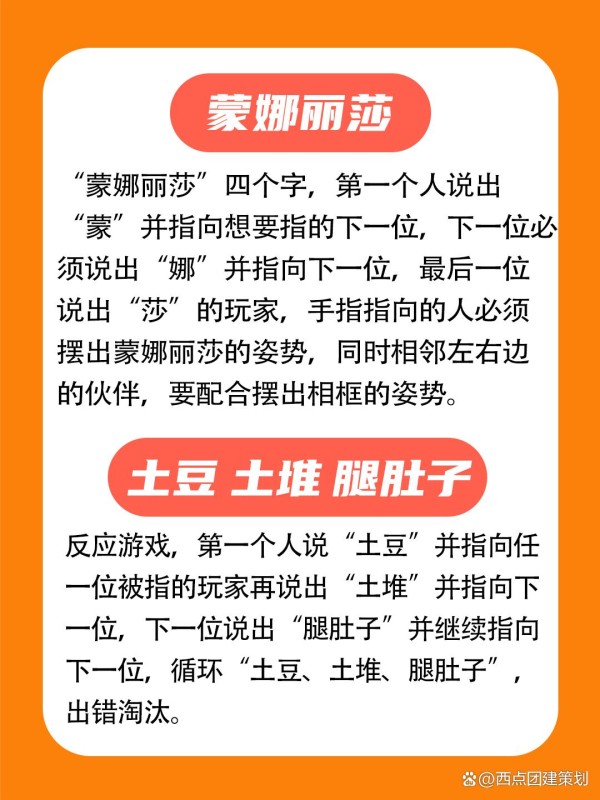 蒙娜丽莎

“蒙娜丽莎”四个字，第一个人说出“蒙”并指向想要指的下一位，下一位必须说出“娜”并指向下一位，最后一位说出“莎”的玩家，手指指向的人必须摆出蒙娜丽莎的姿势，同时相邻左右边的伙伴，要配合摆出相框的姿势。

土豆 土堆 腿肚子

反应游戏，第一个人说“土豆”并指向任一位被指的玩家再说出“土堆”并指向下一位，下一位说出“腿肚子”并继续指向下一位，循环“土豆、土堆、腿肚子”，出错淘汰。

@西点团建策划